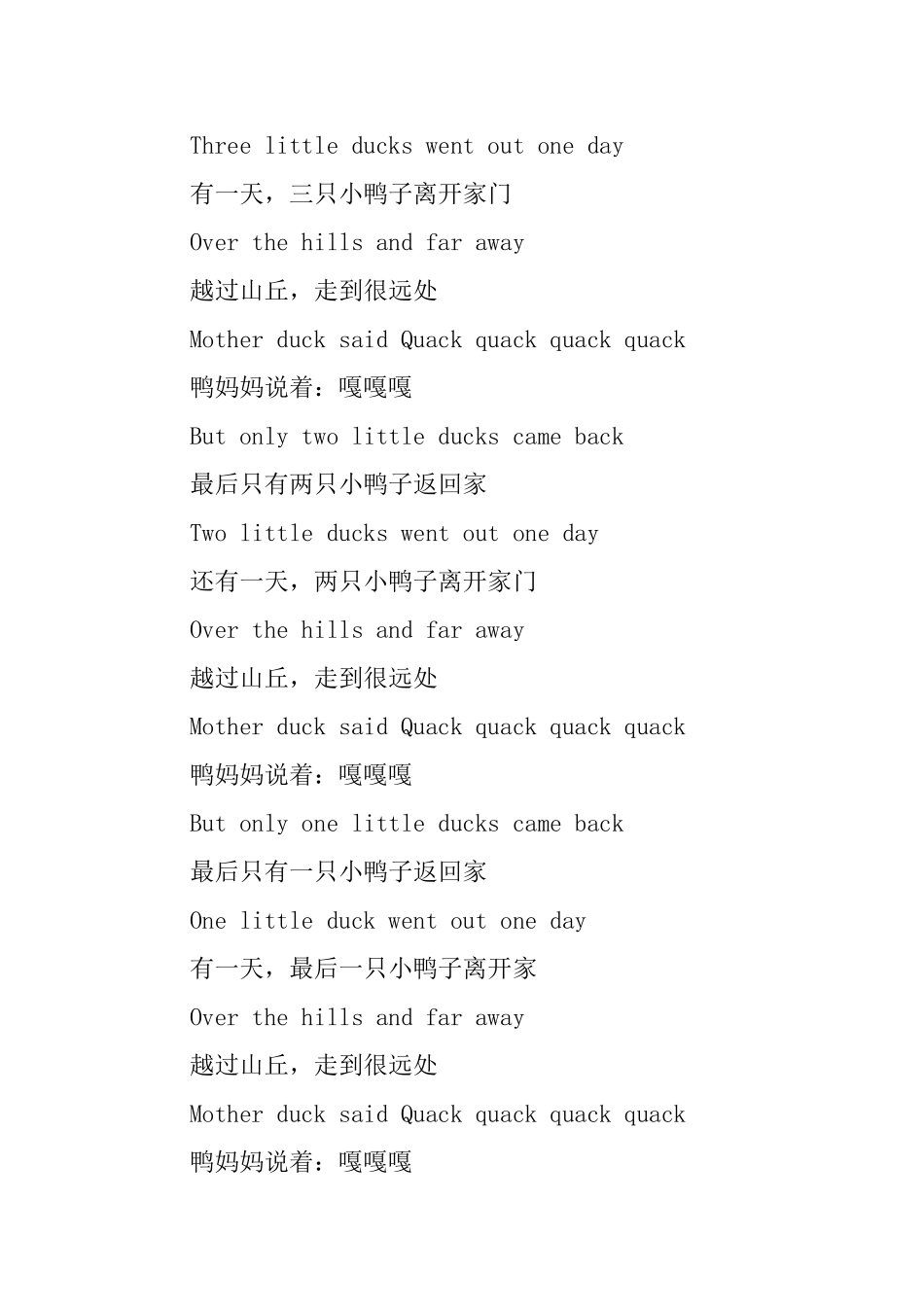 Three little ducks went out one day

有一天，三只小鸭子离开家门

Over the hills and far away

越过山丘，走到很远处

Mother duck said Quack quack quack quack

鸭妈妈说着：嘎嘎嘎

But only two little ducks came back

最后只有两只小鸭子返回家

Two little ducks went out one day

还有一天，两只小鸭子离开家门

Over the hills and far away

越过山丘，走到很远处

Mother duck said Quack quack quack quack

鸭妈妈说着：嘎嘎嘎

But only one little ducks came back

最后只有一只小鸭子返回家

One little duck went out one day

有一天，最后一只小鸭子离开家

Over the hills and far away

越过山丘，走到很远处

Mother duck said Quack quack quack quack

鸭妈妈说着：嘎嘎嘎